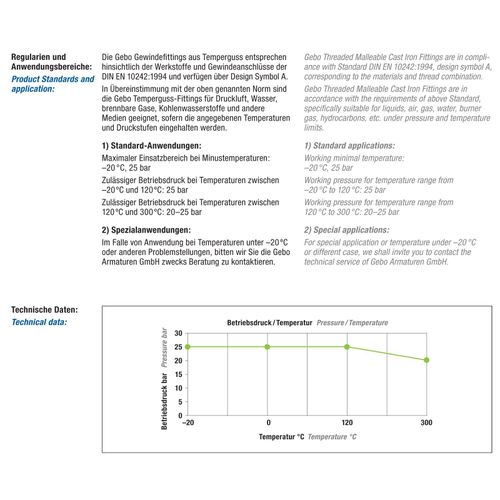 Regularien und Anwendungsbereiche:
Product Standards and application:

Die Gebo Gewindefittings aus Temperguss entsprechen hinsichtlich der Werkstoffe und Gewindeanschlüsse der DIN EN 10242:1994 und verfügen über Design Symbol A.

In Übereinstimmung mit der oben genannten Norm sind die Gebo Temperguss-Fittings für Druckluft, Wasser, brennbare Gase, Kohlenwasserstoffe und andere Medien geeignet, sofern die angegebenen Temperaturen und Druckstufen eingehalten werden.

1) Standard-Anwendungen:

Maximaler Einsatzbereich bei Minustemperaturen: –20 °C, 25 bar

Zulässiger Betriebsdruck bei Temperaturen zwischen –20 °C und 120 °C: 25 bar

Zulässiger Betriebsdruck bei Temperaturen zwischen 120 °C und 300 °C: 20–25 bar

2) Spezialanwendungen:

Im Falle von Anwendung bei Temperaturen unter –20 °C oder anderen Problemstellungen, bitten wir Sie die Gebo Armaturen GmbH zwecks Beratung zu kontaktieren.

Gebo Threaded Malleable Cast Iron Fittings are in compliance with Standard DIN EN 10242:1994, design symbol A, corresponding to the materials and thread combination.

Gebo Threaded Malleable Cast Iron Fittings are in accordance with the requirements of above Standard, specifically suitable for liquids, air, gas, water, burner gas, hydrocarbons, etc. under pressure and temperature limits.

1) Standard applications:

Working minimal temperature: –20 °C, 25 bar

Working pressure for temperature range from –20 °C to 120 °C: 25 bar

Working pressure for temperature range from 120 °C to 300 °C: 20–25 bar

2) Special applications:

For special application or temperature under –20 °C or different case, we shall invite you to contact the technical service of Gebo Armaturen GmbH.

Technische Daten:
Technical data:

Betriebsdruck / Temperatur Pressure / Temperature

Betriebsdruck bar Pressure bar

30
25
20
15
10
5
0

–20 0 120 300

Temperatur °C Temperature °C